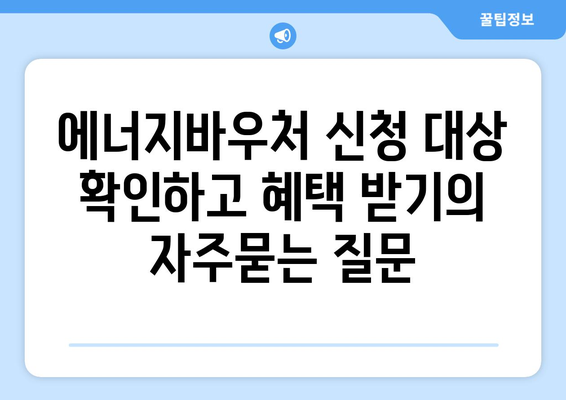 꿀팁정보

에너지바우처 신청 대상 확인하고 혜택 받기의 자주묻는 질문